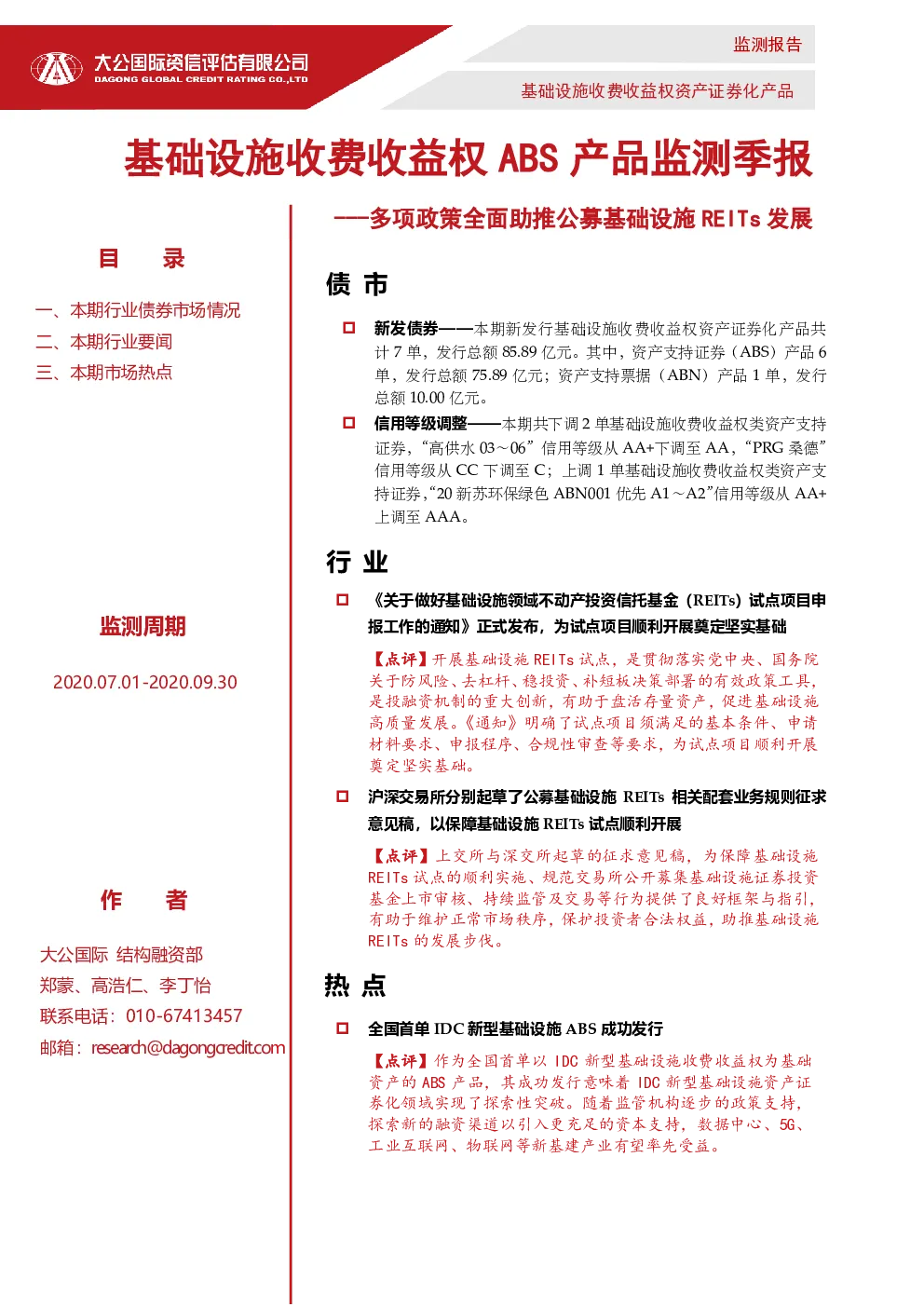 大公国际资信评估有限公司
DAGONG GLOBAL CREDIT RATING CO.,LTD

监测报告

基础设施收费收益权资产证券化产品

基础设施收费收益权 ABS 产品监测季报

——多项政策全面助推公募基础设施 REITs 发展

目 录

一、本期行业债券市场情况
二、本期行业要闻
三、本期市场热点

监测周期

2020.07.01-2020.09.30

作 者

大公国际 结构融资部
郑蒙、高浩仁、李丁怡
联系电话：010-67413457
邮箱：research@dagongcredit.com

债 市

新发债券——本期新发行基础设施收费收益权资产证券化产品共计 7 单，发行总额 85.89 亿元。其中，资产支持证券（ABS）产品 6 单，发行总额 75.89 亿元；资产支持票据（ABN）产品 1 单，发行总额 10.00 亿元。

信用等级调整——本期共下调 2 单基础设施收费收益权类资产支持证券，“高供水 03～06”信用等级从 AA+下调至 AA，“PRG 桑德”信用等级从 CC 下调至 C；上调 1 单基础设施收费收益权类资产支持证券，“20 新苏环保绿色 ABN001 优先 A1～A2”信用等级从 AA+上调至 AAA。

行 业

《关于做好基础设施领域不动产投资信托基金（REITs）试点项目申报工作的通知》正式发布，为试点项目顺利开展奠定坚实基础

【点评】开展基础设施 REITs 试点，是贯彻落实党中央、国务院关于防风险、去杠杆、稳投资、补短板决策部署的有效政策工具，是投融资机制的重大创新，有助于盘活存量资产，促进基础设施高质量发展。《通知》明确了试点项目须满足的基本条件、申请材料要求、申报程序、合规性审查等要求，为试点项目顺利开展奠定坚实基础。

沪深交易所分别起草了公募基础设施 REITs 相关配套业务规则征求意见稿，以保障基础设施 REITs 试点顺利开展

【点评】上交所与深交所起草的征求意见稿，为保障基础设施 REITs 试点的顺利实施、规范交易所公开募集基础设施证券投资基金上市审核、持续监管及交易等行为提供了良好框架与指引，有助于维护正常市场秩序，保护投资者合法权益，助推基础设施 REITs 的发展步伐。

热 点

全国首单 IDC 新型基础设施 ABS 成功发行

【点评】作为全国首单以 IDC 新型基础设施收费收益权为基础资产的 ABS 产品，其成功发行意味着 IDC 新型基础设施资产证券化领域实现了探索性突破。随着监管机构逐步的政策支持，探索新的融资渠道以引入更充足的资本支持，数据中心、5G、工业互联网、物联网等新基建产业有望率先受益。